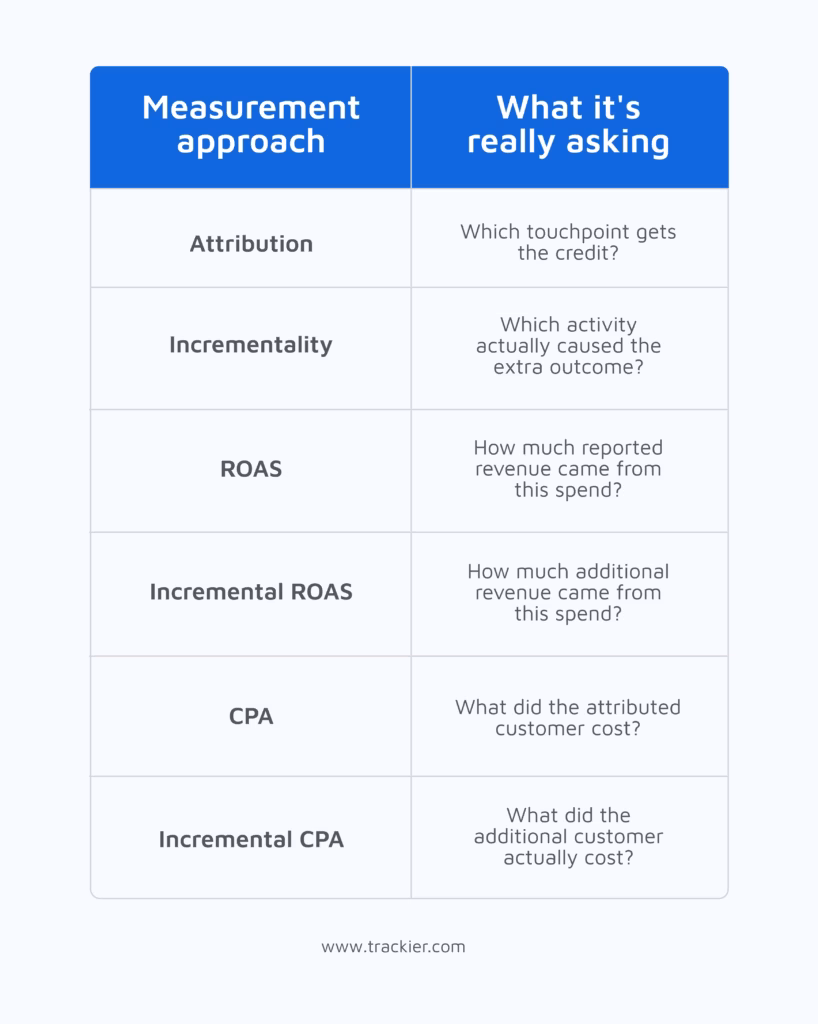 | Measurement approach | What it's really asking |
|---|---|
| Attribution | Which touchpoint gets the credit? |
| Incrementality | Which activity actually caused the extra outcome? |
| ROAS | How much reported revenue came from this spend? |
| Incremental ROAS | How much additional revenue came from this spend? |
| CPA | What did the attributed customer cost? |
| Incremental CPA | What did the additional customer actually cost? |

www.trackier.com